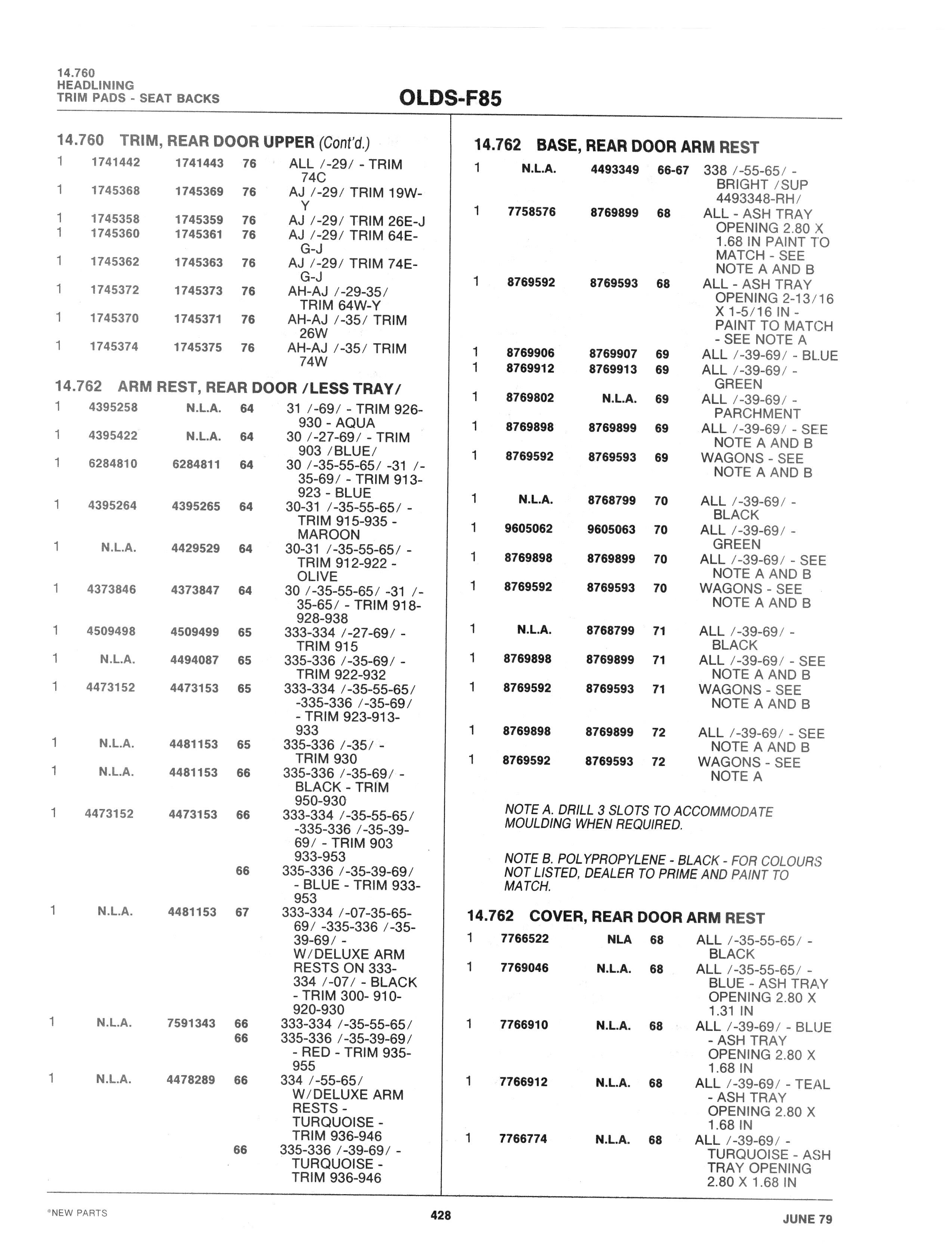 14.760
HEADLINING
TRIM PADS - SEAT BACKS

OLDS-F85

14.760 TRIM, REAR DOOR UPPER (Cont'd.)

| | | | | |
|---|---|---|---|---|
| 1 | 1741442 | 1741443 | 76 | ALL /-29/ - TRIM 74C |
| 1 | 1745368 | 1745369 | 76 | AJ /-29/ TRIM 19W-Y |
| 1 | 1745358 | 1745359 | 76 | AJ /-29/ TRIM 26E-J |
| 1 | 1745360 | 1745361 | 76 | AJ /-29/ TRIM 64E-G-J |
| 1 | 1745362 | 1745363 | 76 | AJ /-29/ TRIM 74E-G-J |
| 1 | 1745372 | 1745373 | 76 | AH-AJ /-29-35/ TRIM 64W-Y |
| 1 | 1745370 | 1745371 | 76 | AH-AJ /-35/ TRIM 26W |
| 1 | 1745374 | 1745375 | 76 | AH-AJ /-35/ TRIM 74W |

14.762 ARM REST, REAR DOOR /LESS TRAY/

| | | | | |
|---|---|---|---|---|
| 1 | 4395258 | N.L.A. | 64 | 31 /-69/ - TRIM 926-930 - AQUA |
| 1 | 4395422 | N.L.A. | 64 | 30 /-27-69/ - TRIM 903 /BLUE/ |
| 1 | 6284810 | 6284811 | 64 | 30 /-35-55-65/ -31 /-35-69/ - TRIM 913-923 - BLUE |
| 1 | 4395264 | 4395265 | 64 | 30-31 /-35-55-65/ - TRIM 915-935 - MAROON |
| 1 | N.L.A. | 4429529 | 64 | 30-31 /-35-55-65/ - TRIM 912-922 - OLIVE |
| 1 | 4373846 | 4373847 | 64 | 30 /-35-55-65/ -31 /-35-65/ - TRIM 918-928-938 |
| 1 | 4509498 | 4509499 | 65 | 333-334 /-27-69/ - TRIM 915 |
| 1 | N.L.A. | 4494087 | 65 | 335-336 /-35-69/ - TRIM 922-932 |
| 1 | 4473152 | 4473153 | 65 | 333-334 /-35-55-65/ -335-336 /-35-69/ - TRIM 923-913-933 |
| 1 | N.L.A. | 4481153 | 65 | 335-336 /-35/ - TRIM 930 |
| 1 | N.L.A. | 4481153 | 66 | 335-336 /-35-69/ - BLACK - TRIM 950-930 |
| 1 | 4473152 | 4473153 | 66 | 333-334 /-35-55-65/ -335-336 /-35-39-69/ - TRIM 903 933-953 |
| | | | 66 | 335-336 /-35-39-69/ - BLUE - TRIM 933-953 |
| 1 | N.L.A. | 4481153 | 67 | 333-334 /-07-35-65-69/ -335-336 /-35-39-69/ - W/DELUXE ARM RESTS ON 333-334 /-07/ - BLACK - TRIM 300- 910-920-930 |
| 1 | N.L.A. | 7591343 | 66 | 333-334 /-35-55-65/ |
| | | | 66 | 335-336 /-35-39-69/ - RED - TRIM 935-955 |
| 1 | N.L.A. | 4478289 | 66 | 334 /-55-65/ W/DELUXE ARM RESTS - TURQUOISE - TRIM 936-946 |
| | | | 66 | 335-336 /-39-69/ - TURQUOISE - TRIM 936-946 |

14.762 BASE, REAR DOOR ARM REST

| | | | | |
|---|---|---|---|---|
| 1 | N.L.A. | 4493349 | 66-67 | 338 /-55-65/ - BRIGHT /SUP 4493348-RH/ |
| 1 | 7758576 | 8769899 | 68 | ALL - ASH TRAY OPENING 2.80 X 1.68 IN PAINT TO MATCH - SEE NOTE A AND B |
| 1 | 8769592 | 8769593 | 68 | ALL - ASH TRAY OPENING 2-13/16 X 1-5/16 IN - PAINT TO MATCH - SEE NOTE A |
| 1 | 8769906 | 8769907 | 69 | ALL /-39-69/ - BLUE |
| 1 | 8769912 | 8769913 | 69 | ALL /-39-69/ - GREEN |
| 1 | 8769802 | N.L.A. | 69 | ALL /-39-69/ - PARCHMENT |
| 1 | 8769898 | 8769899 | 69 | ALL /-39-69/ - SEE NOTE A AND B |
| 1 | 8769592 | 8769593 | 69 | WAGONS - SEE NOTE A AND B |
| 1 | N.L.A. | 8768799 | 70 | ALL /-39-69/ - BLACK |
| 1 | 9605062 | 9605063 | 70 | ALL /-39-69/ - GREEN |
| 1 | 8769898 | 8769899 | 70 | ALL /-39-69/ - SEE NOTE A AND B |
| 1 | 8769592 | 8769593 | 70 | WAGONS - SEE NOTE A AND B |
| 1 | N.L.A. | 8768799 | 71 | ALL /-39-69/ - BLACK |
| 1 | 8769898 | 8769899 | 71 | ALL /-39-69/ - SEE NOTE A AND B |
| 1 | 8769592 | 8769593 | 71 | WAGONS - SEE NOTE A AND B |
| 1 | 8769898 | 8769899 | 72 | ALL /-39-69/ - SEE NOTE A AND B |
| 1 | 8769592 | 8769593 | 72 | WAGONS - SEE NOTE A |

NOTE A. DRILL 3 SLOTS TO ACCOMMODATE MOULDING WHEN REQUIRED.

NOTE B. POLYPROPYLENE - BLACK - FOR COLOURS NOT LISTED, DEALER TO PRIME AND PAINT TO MATCH.

14.762 COVER, REAR DOOR ARM REST

| | | | | |
|---|---|---|---|---|
| 1 | 7766522 | NLA | 68 | ALL /-35-55-65/ - BLACK |
| 1 | 7769046 | N.L.A. | 68 | ALL /-35-55-65/ - BLUE - ASH TRAY OPENING 2.80 X 1.31 IN |
| 1 | 7766910 | N.L.A. | 68 | ALL /-39-69/ - BLUE - ASH TRAY OPENING 2.80 X 1.68 IN |
| 1 | 7766912 | N.L.A. | 68 | ALL /-39-69/ - TEAL - ASH TRAY OPENING 2.80 X 1.68 IN |
| 1 | 7766774 | N.L.A. | 68 | ALL /-39-69/ - TURQUOISE - ASH TRAY OPENING 2.80 X 1.68 IN |

*NEW PARTS

428

JUNE 79